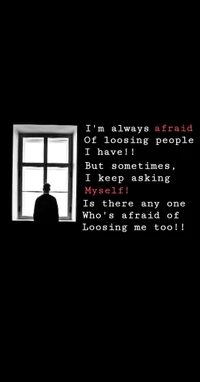 I'm always afraid
Of loosing people
I have!!
But sometimes,
I keep asking
Myself!
Is there any one
Who's afraid of
Loosing me too!!